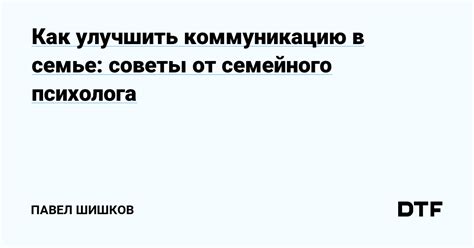 Как улучшить коммуникацию в семье: советы от семейного психолога

ПАВЕЛ ШИШКОВ

DTF